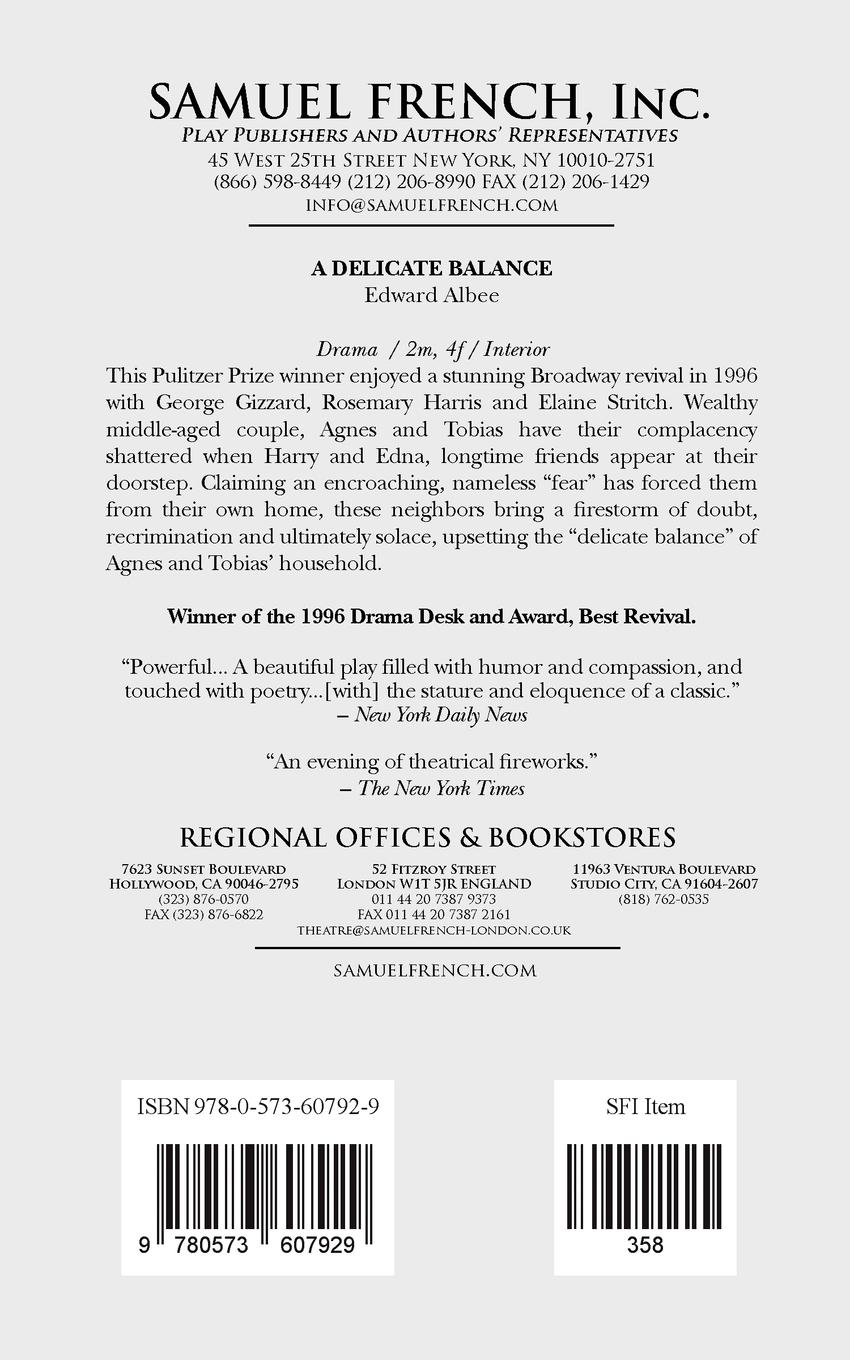 SAMUEL FRENCH, INC.
PLAY PUBLISHERS AND AUTHORS' REPRESENTATIVES
45 WEST 25TH STREET NEW YORK, NY 10010-2751
(866) 598-8449 (212) 206-8990 FAX (212) 206-1429
INFO@SAMUELFRENCH.COM

A DELICATE BALANCE
Edward Albee

Drama / 2m, 4f / Interior

This Pulitzer Prize winner enjoyed a stunning Broadway revival in 1996 with George Gizzard, Rosemary Harris and Elaine Stritch. Wealthy middle-aged couple, Agnes and Tobias have their complacency shattered when Harry and Edna, longtime friends appear at their doorstep. Claiming an encroaching, nameless "fear" has forced them from their own home, these neighbors bring a firestorm of doubt, recrimination and ultimately solace, upsetting the "delicate balance" of Agnes and Tobias' household.

Winner of the 1996 Drama Desk and Award, Best Revival.

"Powerful... A beautiful play filled with humor and compassion, and touched with poetry...[with] the stature and eloquence of a classic."
– New York Daily News

"An evening of theatrical fireworks."
– The New York Times

REGIONAL OFFICES & BOOKSTORES

7623 SUNSET BOULEVARD
HOLLYWOOD, CA 90046-2795
(323) 876-0570
FAX (323) 876-6822

52 FITZROY STREET
LONDON W1T 5JR ENGLAND
011 44 20 7387 9373
FAX 011 44 20 7387 2161
THEATRE@SAMUELFRENCH-LONDON.CO.UK

11963 VENTURA BOULEVARD
STUDIO CITY, CA 91604-2607
(818) 762-0535

SAMUELFRENCH.COM

ISBN 978-0-573-60792-9
9 780573 607929

SFI Item
358